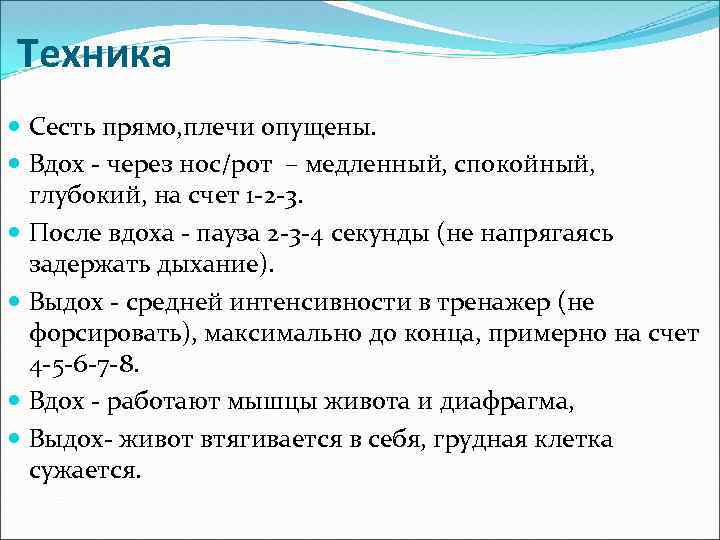 Техника

Сесть прямо,плечи опущены.

Вдох - через нос/рот – медленный, спокойный, глубокий, на счет 1-2-3.

После вдоха - пауза 2-3-4 секунды (не напрягаясь задержать дыхание).

Выдох - средней интенсивности в тренажер (не форсировать), максимально до конца, примерно на счет 4-5-6-7-8.

Вдох - работают мышцы живота и диафрагма,

Выдох- живот втягивается в себя, грудная клетка сужается.